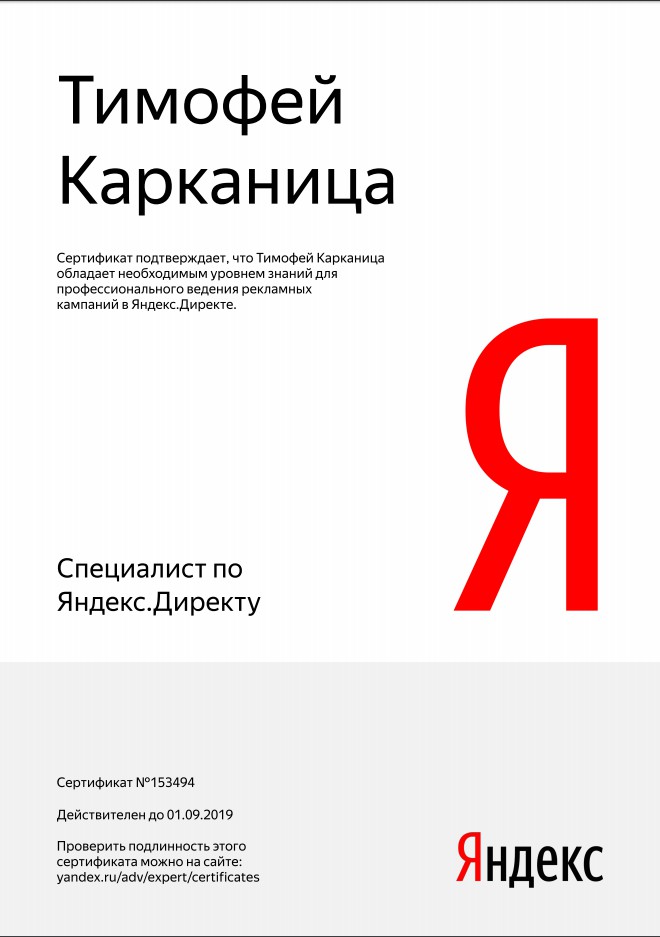 Тимофей
Карканица

Сертификат подтверждает, что Тимофей Карканица обладает необходимым уровнем знаний для профессионального ведения рекламных кампаний в Яндекс.Директе.

Я

Специалист по
Яндекс.Директу

Сертификат №153494

Действителен до 01.09.2019

Проверить подлинность этого сертификата можно на сайте: yandex.ru/adv/expert/certificates

Яндекс